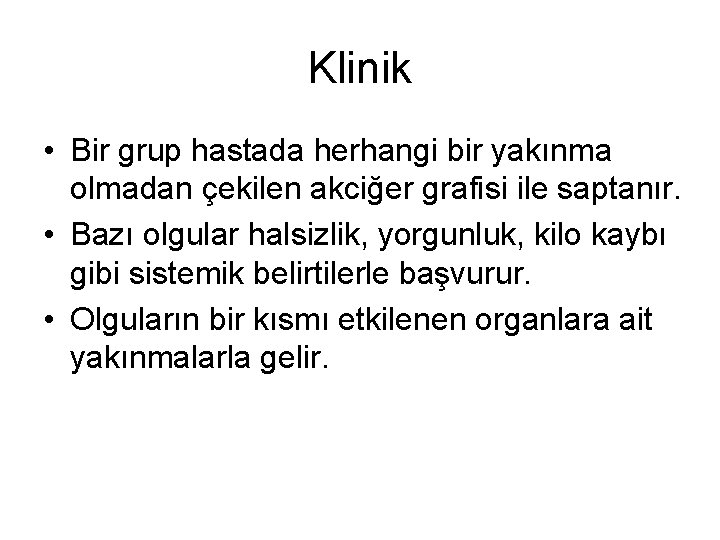 Klinik

• Bir grup hastada herhangi bir yakınma olmadan çekilen akciğer grafisi ile saptanır.

• Bazı olgular halsizlik, yorgunluk, kilo kaybı gibi sistemik belirtilerle başvurur.

• Olguların bir kısmı etkilenen organlara ait yakınmalarla gelir.